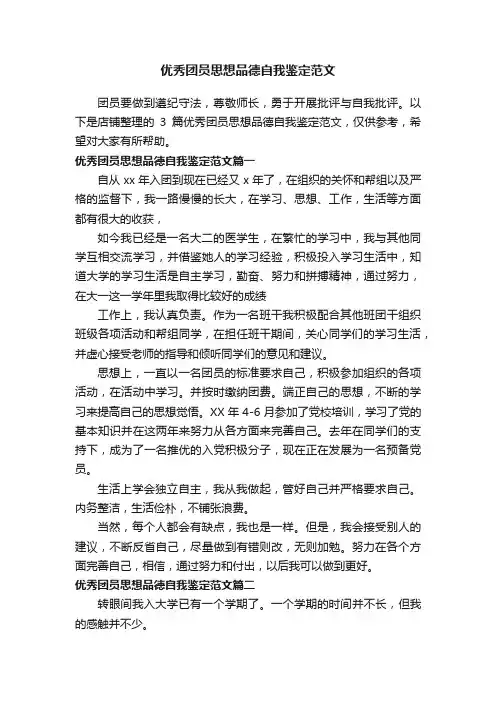 优秀团员思想品德自我鉴定范文

团员要做到遵纪守法，尊敬师长，勇于开展批评与自我批评。以下是店铺整理的 3 篇优秀团员思想品德自我鉴定范文，仅供参考，希望对大家有所帮助。

优秀团员思想品德自我鉴定范文篇一

自从 xx 年入团到现在已经又 x 年了，在组织的关怀和帮组以及严格的监督下，我一路慢慢的长大，在学习、思想、工作，生活等方面都有很大的收获，

如今我已经是一名大二的医学生，在繁忙的学习中，我与其他同学互相交流学习，并借鉴她人的学习经验，积极投入学习生活中，知道大学的学习生活是自主学习，勤奋、努力和拼搏精神，通过努力，在大一这一学年里我取得比较好的成绩

工作上，我认真负责。作为一名班干我积极配合其他班团干组织班级各项活动和帮组同学，在担任班干期间，关心同学们的学习生活，并虚心接受老师的指导和倾听同学们的意见和建议。

思想上，一直以一名团员的标准要求自己，积极参加组织的各项活动，在活动中学习。并按时缴纳团费。端正自己的思想，不断的学习来提高自己的思想觉悟。XX 年 4-6 月参加了党校培训，学习了党的基本知识并在这两年来努力从各方面来完善自己。去年在同学们的支持下，成为了一名推优的入党积极分子，现在正在发展为一名预备党员。

生活上学会独立自主，我从我做起，管好自己并严格要求自己。内务整洁，生活俭朴，不铺张浪费。

当然，每个人都会有缺点，我也是一样。但是，我会接受别人的建议，不断反省自己，尽量做到有错则改，无则加勉。努力在各个方面完善自己，相信，通过努力和付出，以后我可以做到更好。

优秀团员思想品德自我鉴定范文篇二

转眼间我入大学已有一个学期了。一个学期的时间并不长，但我的感触并不少。